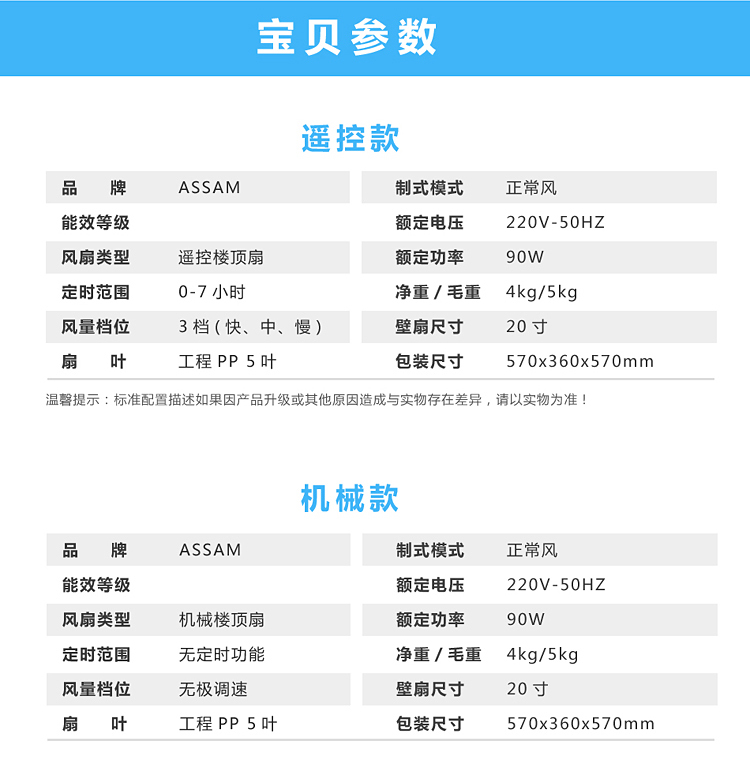 宝贝参数

遥控款

| 品　　牌 | ASSAM | 制式模式 | 正常风 |
|---|---|---|---|
| 能效等级 | | 额定电压 | 220V-50HZ |
| 风扇类型 | 遥控楼顶扇 | 额定功率 | 90W |
| 定时范围 | 0-7 小时 | 净重 / 毛重 | 4kg/5kg |
| 风量档位 | 3 档（快、中、慢） | 壁扇尺寸 | 20 寸 |
| 扇　　叶 | 工程 PP 5 叶 | 包装尺寸 | 570x360x570mm |

温馨提示：标准配置描述如果因产品升级或其他原因造成与实物存在差异，请以实物为准！

机械款

| 品　　牌 | ASSAM | 制式模式 | 正常风 |
|---|---|---|---|
| 能效等级 | | 额定电压 | 220V-50HZ |
| 风扇类型 | 机械楼顶扇 | 额定功率 | 90W |
| 定时范围 | 无定时功能 | 净重 / 毛重 | 4kg/5kg |
| 风量档位 | 无极调速 | 壁扇尺寸 | 20 寸 |
| 扇　　叶 | 工程 PP 5 叶 | 包装尺寸 | 570x360x570mm |